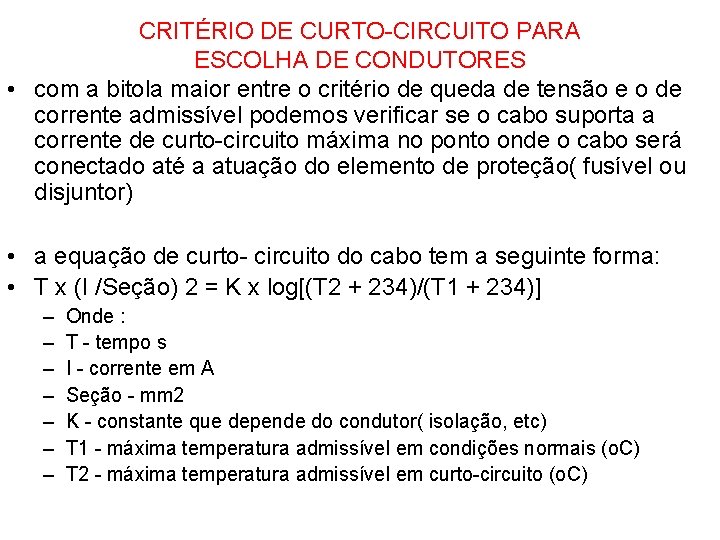 CRITÉRIO DE CURTO-CIRCUITO PARA ESCOLHA DE CONDUTORES

• com a bitola maior entre o critério de queda de tensão e o de corrente admissível podemos verificar se o cabo suporta a corrente de curto-circuito máxima no ponto onde o cabo será conectado até a atuação do elemento de proteção( fusível ou disjuntor)

• a equação de curto- circuito do cabo tem a seguinte forma:
• T x (I /Seção) 2 = K x log[(T2 + 234)/(T1 + 234)]
– Onde :
– T - tempo s
– I - corrente em A
– Seção - mm2
– K - constante que depende do condutor( isolação, etc)
– T1 - máxima temperatura admissível em condições normais (oC)
– T2 - máxima temperatura admissível em curto-circuito (oC)